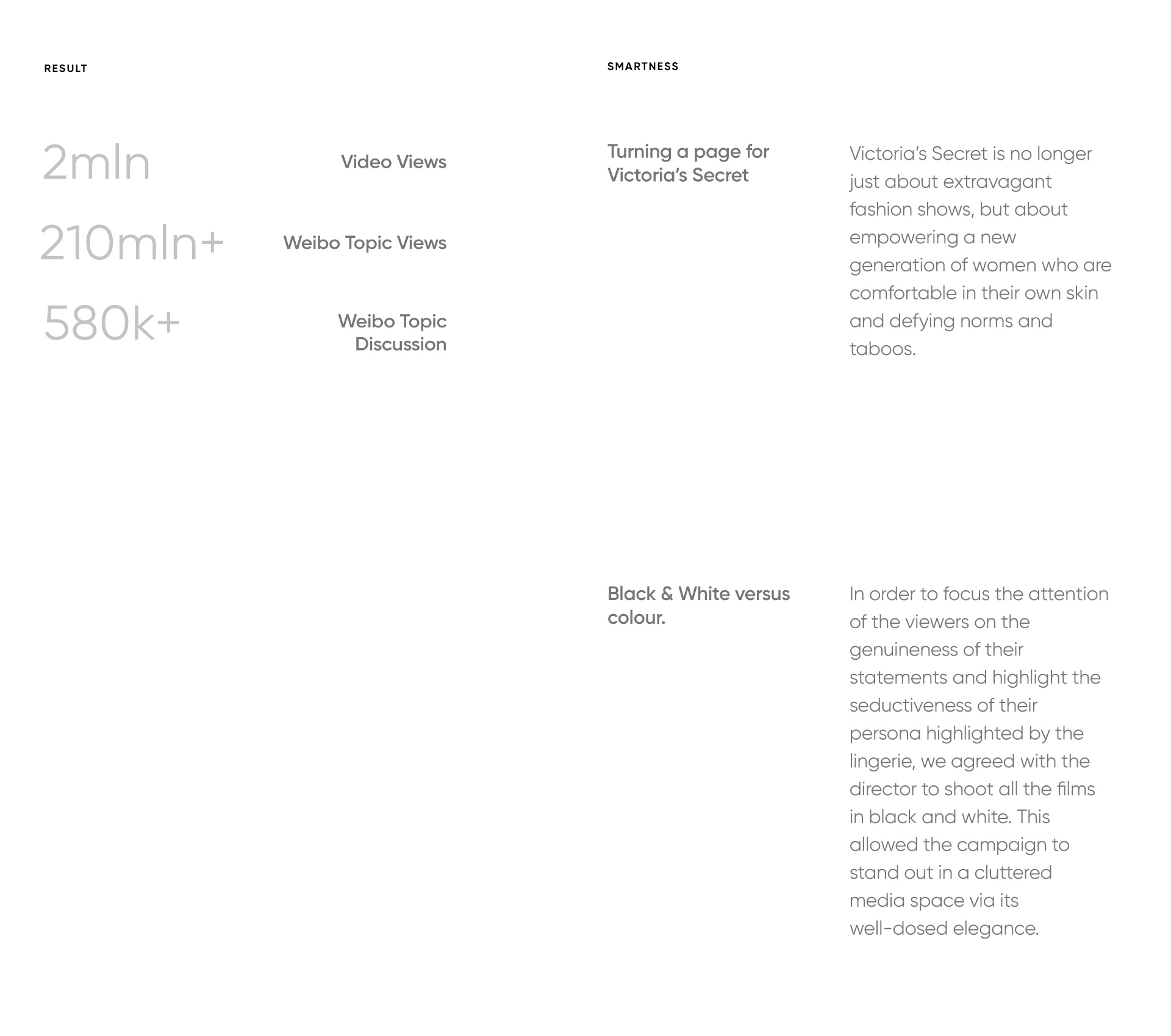 RESULT

2mln Video Views

210mln+ Weibo Topic Views

580k+ Weibo Topic Discussion

SMARTNESS

Turning a page for Victoria's Secret

Victoria's Secret is no longer just about extravagant fashion shows, but about empowering a new generation of women who are comfortable in their own skin and defying norms and taboos.

Black & White versus colour.

In order to focus the attention of the viewers on the genuineness of their statements and highlight the seductiveness of their persona highlighted by the lingerie, we agreed with the director to shoot all the films in black and white. This allowed the campaign to stand out in a cluttered media space via its well-dosed elegance.